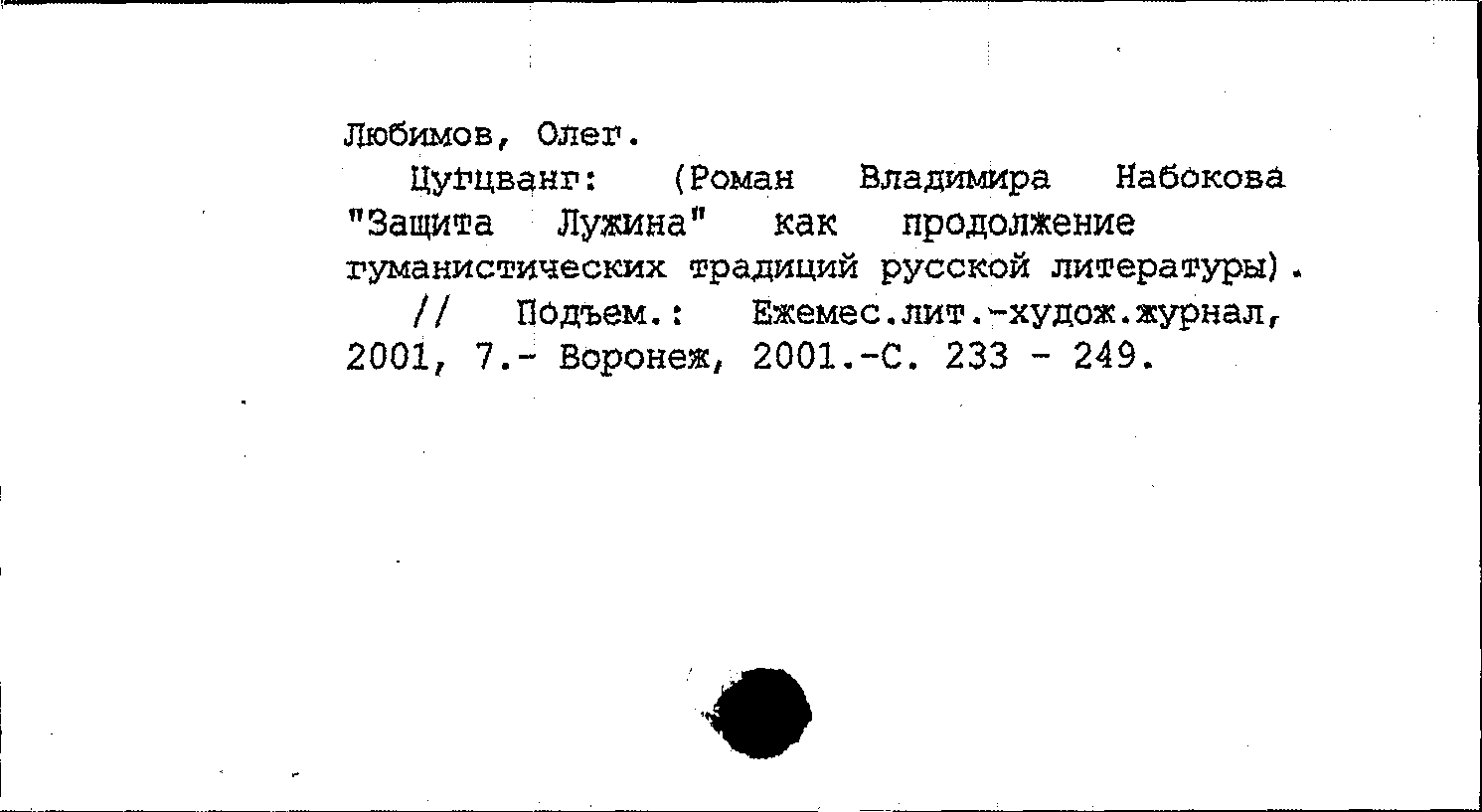 Любимов, Олег.

Цугцванг: (Роман Владимира Набокова "Защита Лужина" как продолжение гуманистических традиций русской литературы).

// Подъем.: Ежемес.лит.-худож.журнал, 2001, 7.- Воронеж, 2001.-С. 233 - 249.